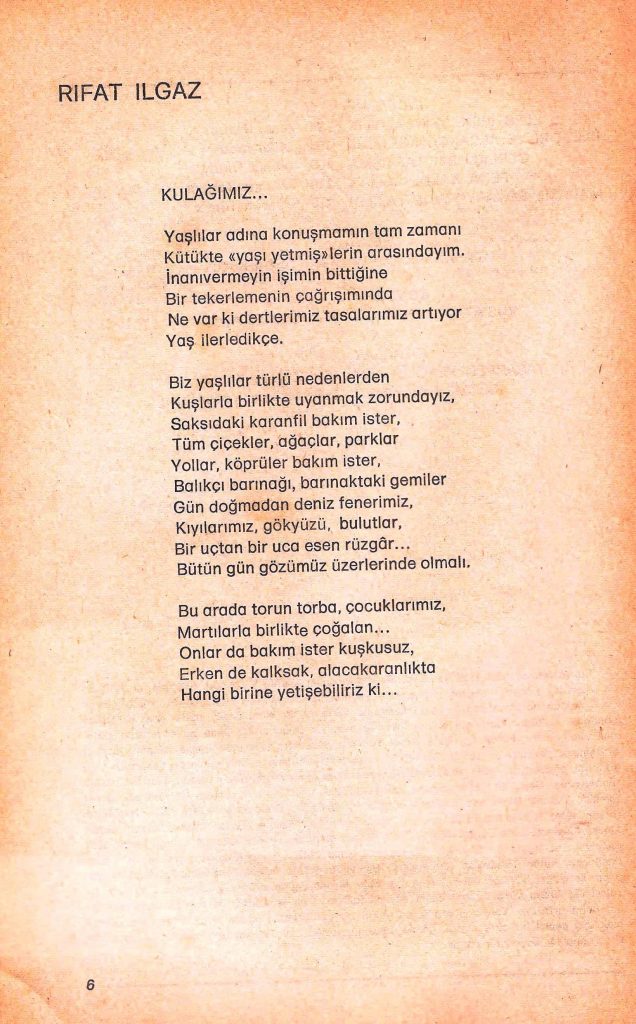 RIFAT ILGAZ

KULAĞIMIZ...

Yaşlılar adına konuşmamın tam zamanı
Kütükte «yaşı yetmiş»lerin arasındayım.
İnanıvermeyin işimin bittiğine
Bir tekerlemenin çağrışımında
Ne var ki dertlerimiz tasalarımız artıyor
Yaş ilerledikçe.

Biz yaşlılar türlü nedenlerden
Kuşlarla birlikte uyanmak zorundayız,
Saksıdaki karanfil bakım ister,
Tüm çiçekler, ağaçlar, parklar
Yollar, köprüler bakım ister,
Balıkçı barınağı, barınaktaki gemiler
Gün doğmadan deniz fenerimiz,
Kıyılarımız, gökyüzü, bulutlar,
Bir uçtan bir uca esen rüzgâr...
Bütün gün gözümüz üzerlerinde olmalı.

Bu arada torun torba, çocuklarımız,
Martılarla birlikte çoğalan...
Onlar da bakım ister kuşkusuz,
Erken de kalksak, alacakaranlıkta
Hangi birine yetişebiliriz ki...

6